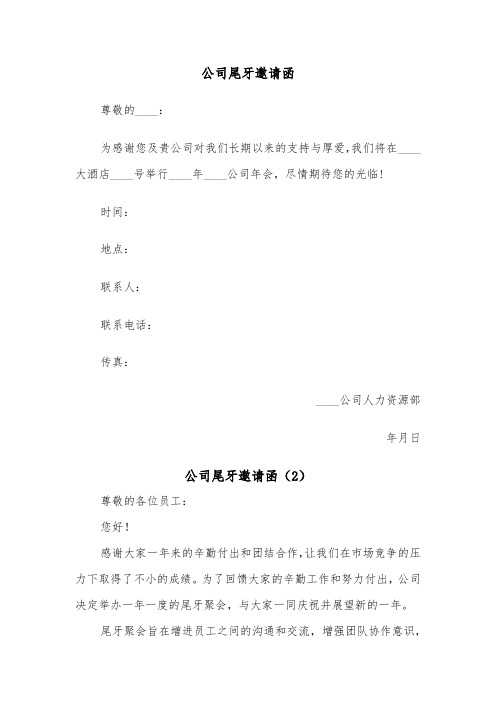 公司尾牙邀请函

尊敬的____：

为感谢您及贵公司对我们长期以来的支持与厚爱,我们将在____大酒店____号举行____年____公司年会，尽情期待您的光临!

时间：

地点：

联系人：

联系电话：

传真：

____公司人力资源部

年月日

公司尾牙邀请函（2）

尊敬的各位员工：

您好！

感谢大家一年来的辛勤付出和团结合作，让我们在市场竞争的压力下取得了不小的成绩。为了回馈大家的辛勤工作和努力付出，公司决定举办一年一度的尾牙聚会，与大家一同庆祝并展望新的一年。

尾牙聚会旨在增进员工之间的沟通和交流，增强团队协作意识，